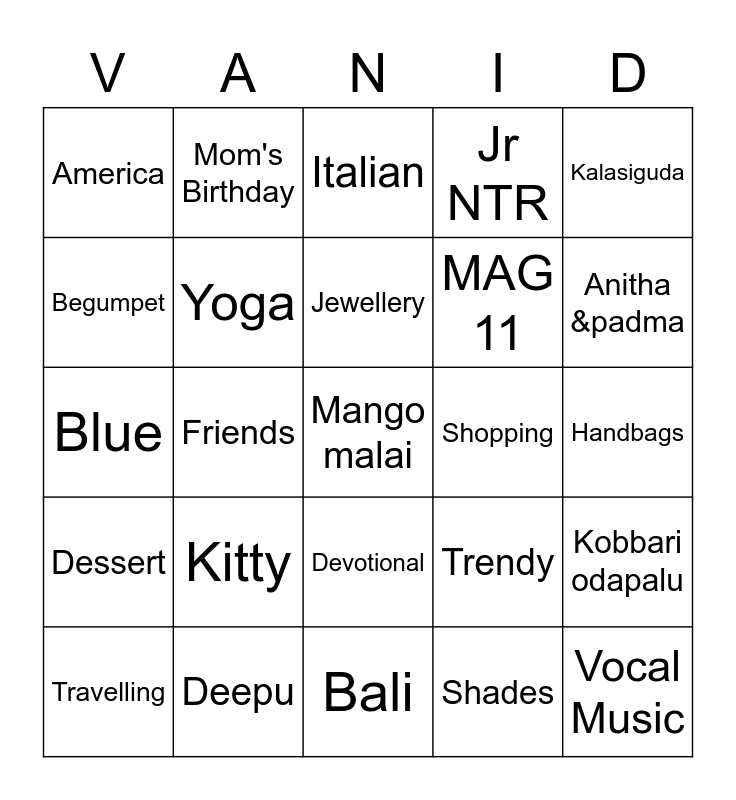 | V | A | N | I | D |
|---|---|---|---|---|
| America | Mom's Birthday | Italian | Jr NTR | Kalasiguda |
| Begumpet | Yoga | Jewellery | MAG 11 | Anitha &padma |
| Blue | Friends | Mango malai | Shopping | Handbags |
| Dessert | Kitty | Devotional | Trendy | Kobbari odapalu |
| Travelling | Deepu | Bali | Shades | Vocal Music |